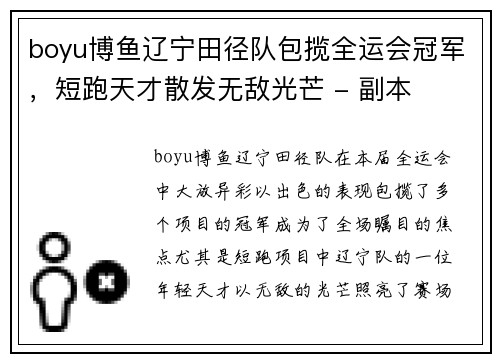 boyu博鱼辽宁田径队包揽全运会冠军，短跑天才散发无敌光芒 - 副本

boyu博鱼辽宁田径队在本届全运会中大放异彩以出色的表现包揽了多个项目的冠军成为了全场瞩目的焦点尤其是短跑项目中辽宁队的一位年轻天才以无敌的光芒照亮了赛场